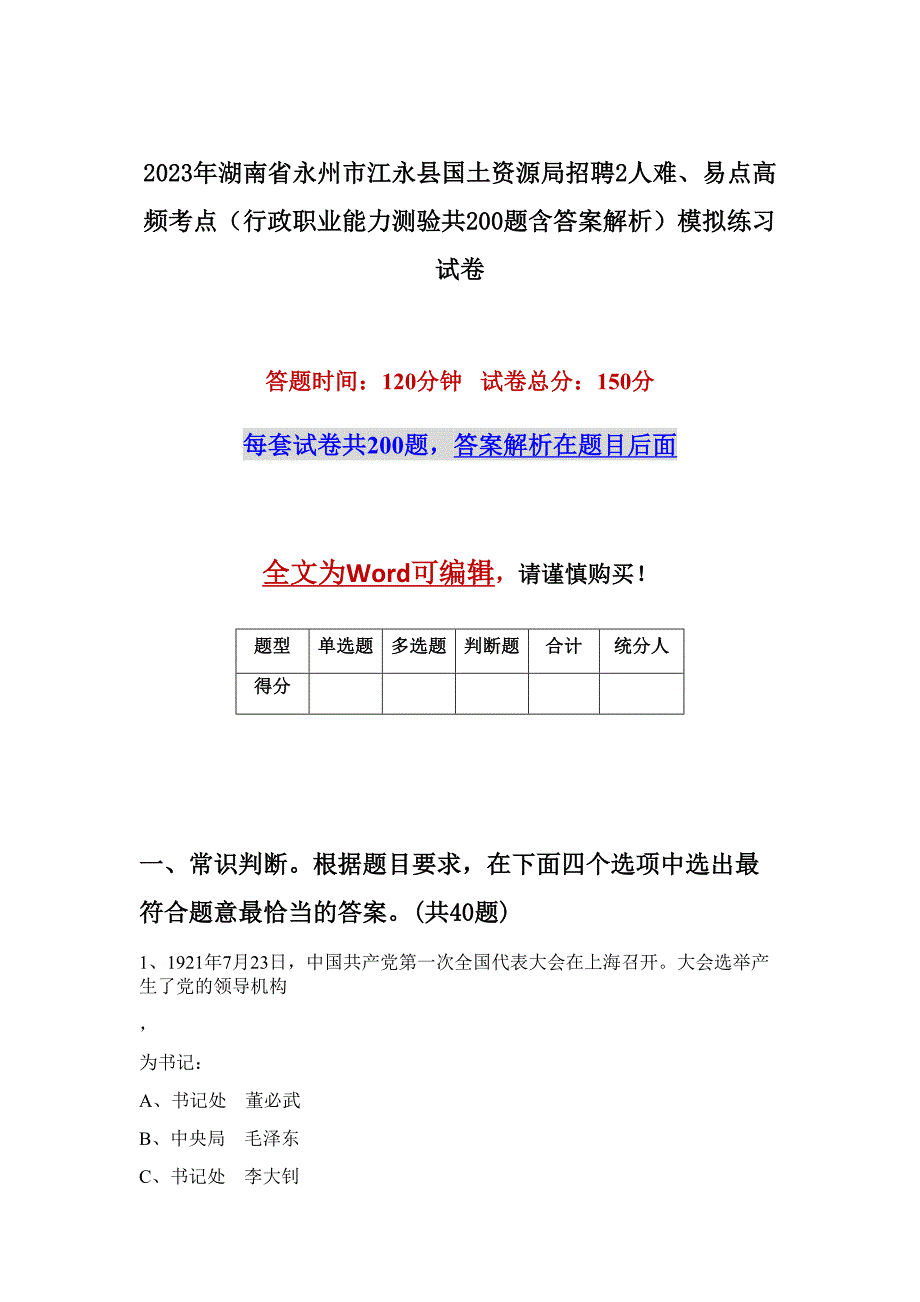 2023年湖南省永州市江永县国土资源局招聘2人难、易点高频考点（行政职业能力测验共200题含答案解析）模拟练习试卷

答题时间：120分钟　试卷总分：150分

每套试卷共200题，答案解析在题目后面

全文为Word可编辑，请谨慎购买！

| 题型 | 单选题 | 多选题 | 判断题 | 合计 | 统分人 |
|---|---|---|---|---|---|
| 得分 |  |  |  |  |  |

一、常识判断。根据题目要求，在下面四个选项中选出最符合题意最恰当的答案。(共40题)

1、1921年7月23日，中国共产党第一次全国代表大会在上海召开。大会选举产生了党的领导机构

，

为书记：

A、书记处　董必武

B、中央局　毛泽东

C、书记处　李大钊